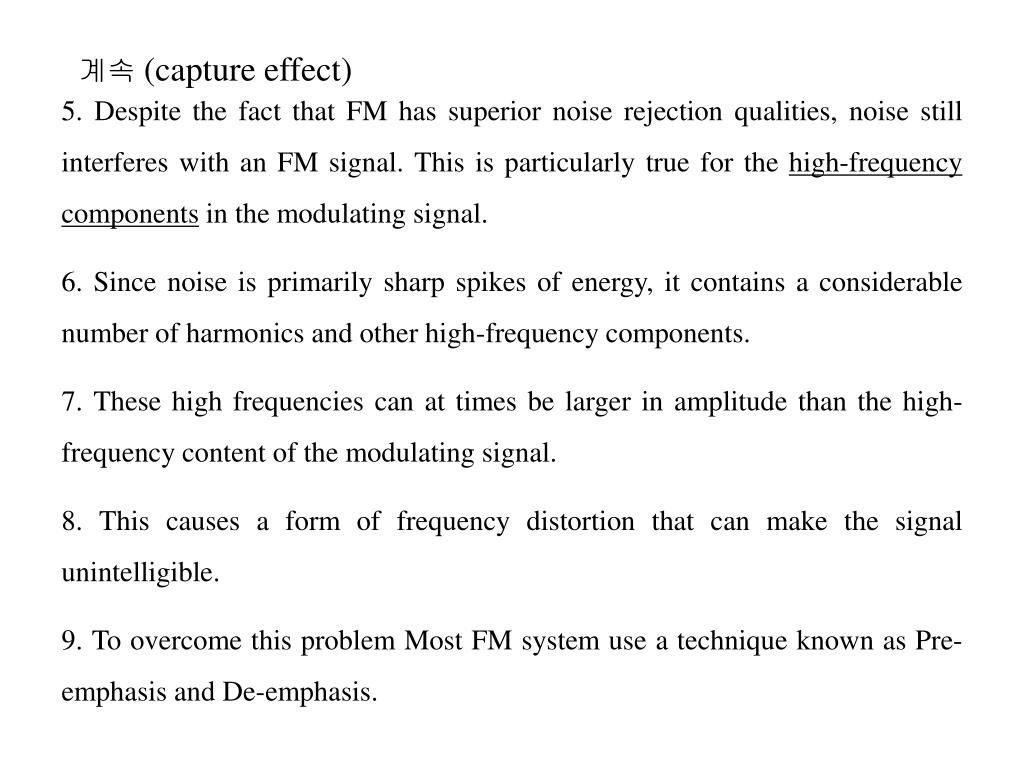 계속 (capture effect)

5. Despite the fact that FM has superior noise rejection qualities, noise still interferes with an FM signal. This is particularly true for the high-frequency components in the modulating signal.

6. Since noise is primarily sharp spikes of energy, it contains a considerable number of harmonics and other high-frequency components.

7. These high frequencies can at times be larger in amplitude than the high-frequency content of the modulating signal.

8. This causes a form of frequency distortion that can make the signal unintelligible.

9. To overcome this problem Most FM system use a technique known as Pre-emphasis and De-emphasis.